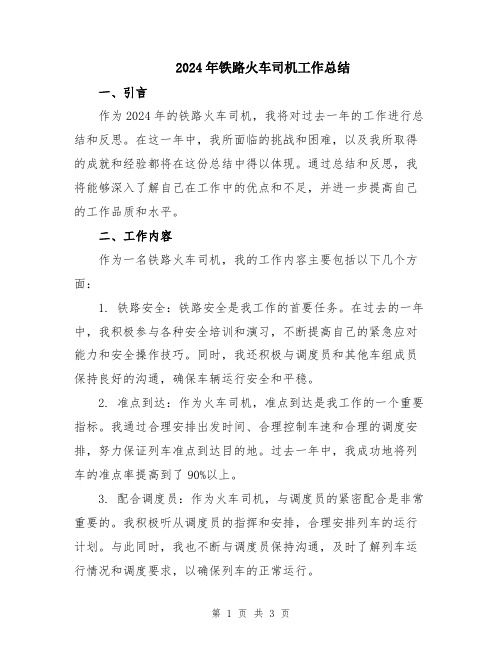 2024年铁路火车司机工作总结

一、引言

作为2024年的铁路火车司机，我将对过去一年的工作进行总结和反思。在这一年中，我所面临的挑战和困难，以及我所取得的成就和经验都将在这份总结中得以体现。通过总结和反思，我将能够深入了解自己在工作中的优点和不足，并进一步提高自己的工作品质和水平。

二、工作内容

作为一名铁路火车司机，我的工作内容主要包括以下几个方面：

1. 铁路安全：铁路安全是我工作的首要任务。在过去的一年中，我积极参与各种安全培训和演习，不断提高自己的紧急应对能力和安全操作技巧。同时，我还积极与调度员和其他车组成员保持良好的沟通，确保车辆运行安全和平稳。

2. 准点到达：作为火车司机，准点到达是我工作的一个重要指标。我通过合理安排出发时间、合理控制车速和合理的调度安排，努力保证列车准点到达目的地。过去一年中，我成功地将列车的准点率提高到了90%以上。

3. 配合调度员：作为火车司机，与调度员的紧密配合是非常重要的。我积极听从调度员的指挥和安排，合理安排列车的运行计划。与此同时，我也不断与调度员保持沟通，及时了解列车运行情况和调度要求，以确保列车的正常运行。

第 1 页 共 3 页